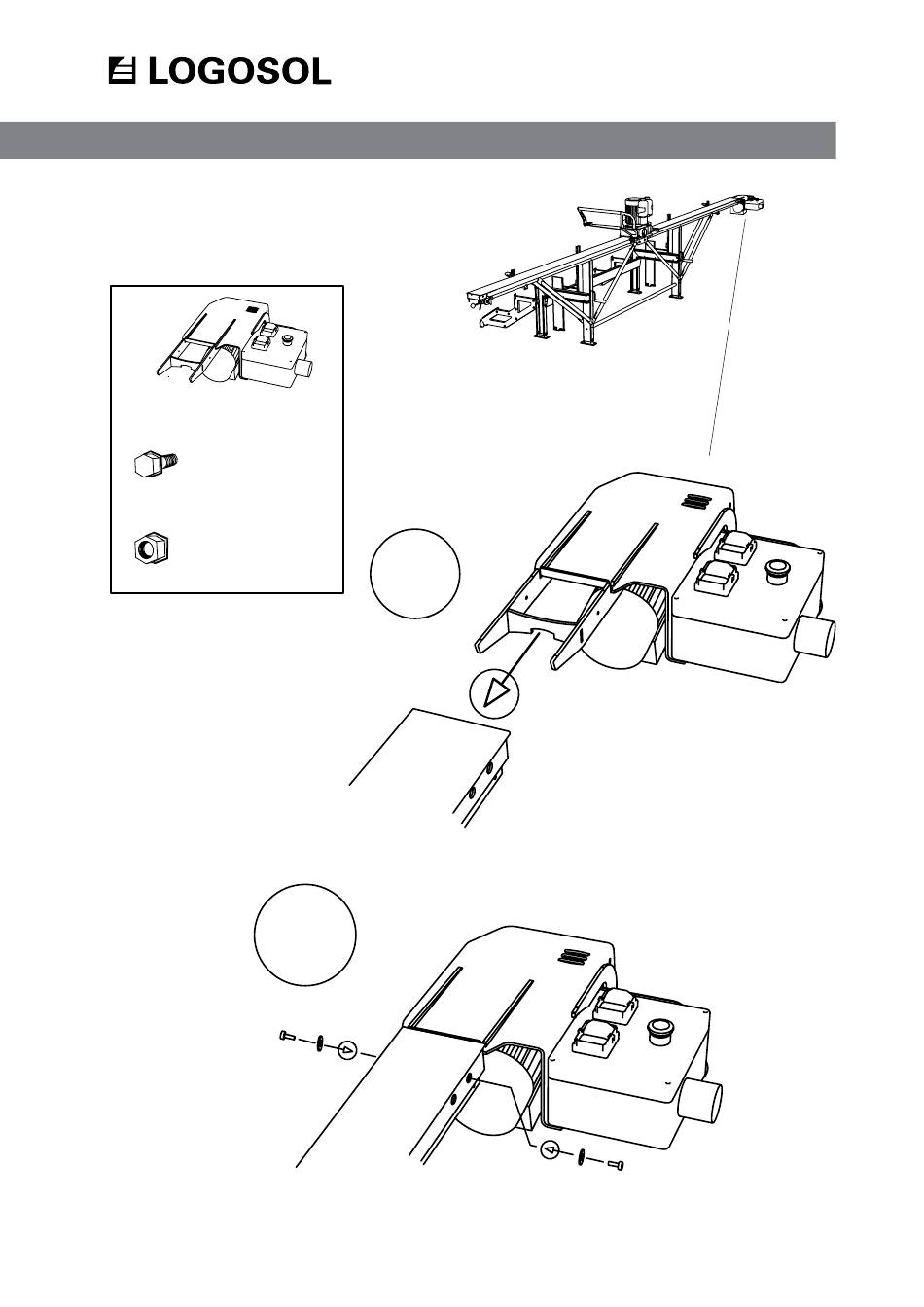 LOGOSOL